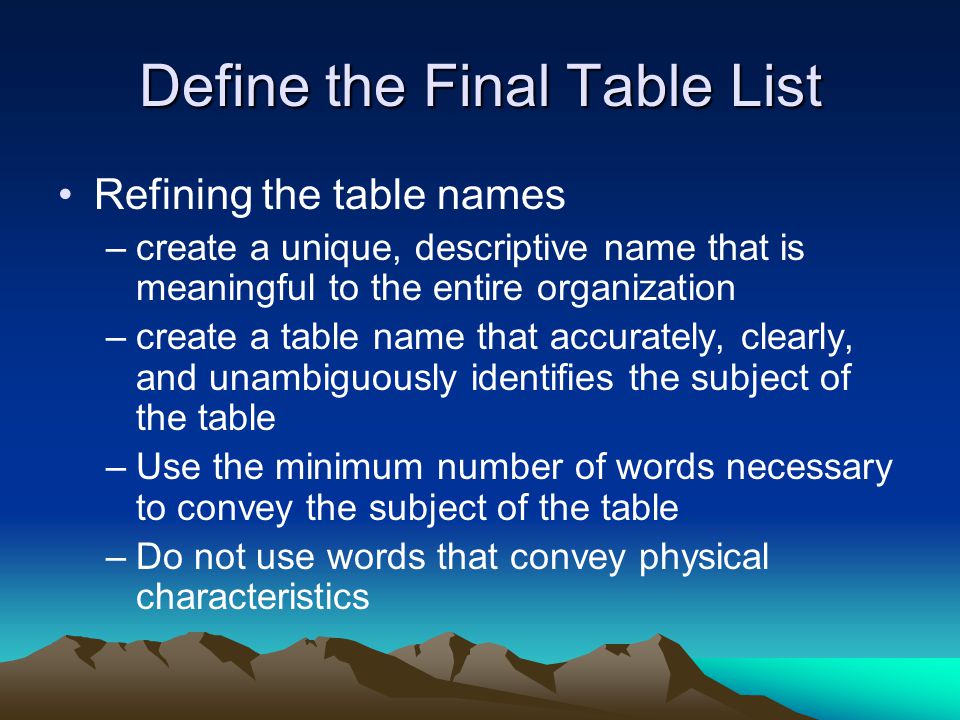 Define the Final Table List

• Refining the table names
– create a unique, descriptive name that is meaningful to the entire organization
– create a table name that accurately, clearly, and unambiguously identifies the subject of the table
– Use the minimum number of words necessary to convey the subject of the table
– Do not use words that convey physical characteristics